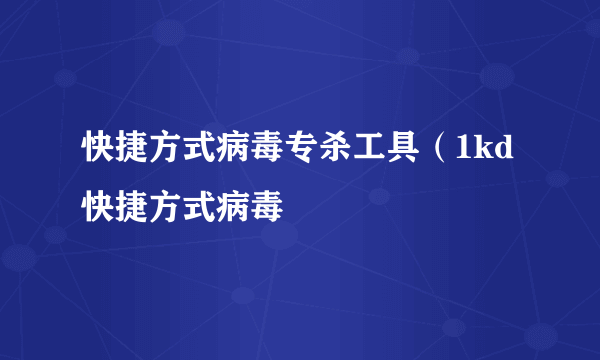 快捷方式病毒专杀工具（1kd快捷方式病毒